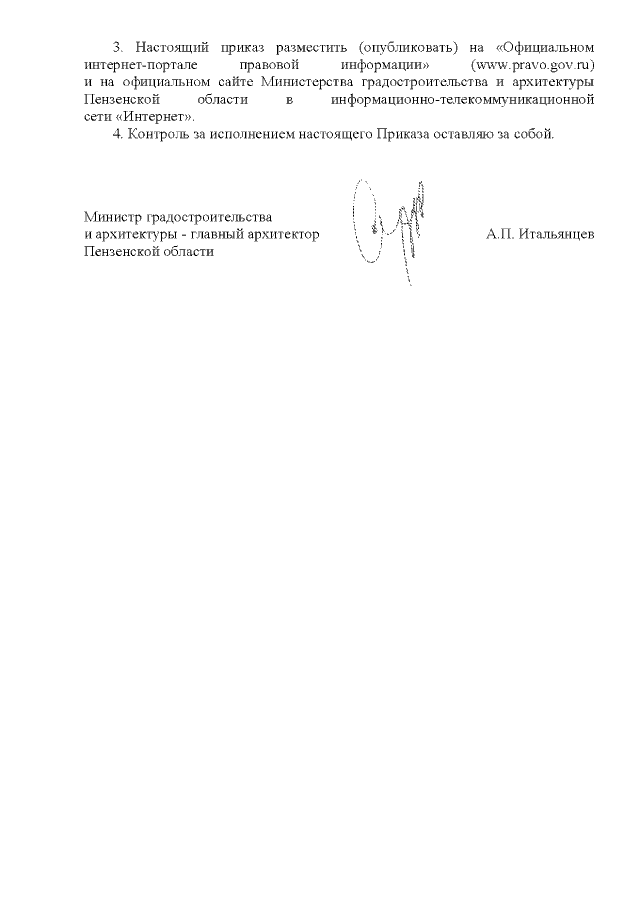 3. Настоящий приказ разместить (опубликовать) на «Официальном интернет-портале правовой информации» (www.pravo.gov.ru) и на официальном сайте Министерства градостроительства и архитектуры Пензенской области в информационно-телекоммуникационной сети «Интернет».

4. Контроль за исполнением настоящего Приказа оставляю за собой.

Министр градостроительства
и архитектуры - главный архитектор
Пензенской области

А.П. Итальянцев